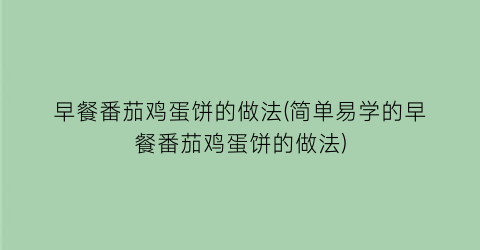 早餐番茄鸡蛋饼的做法(简单易学的早餐番茄鸡蛋饼的做法)